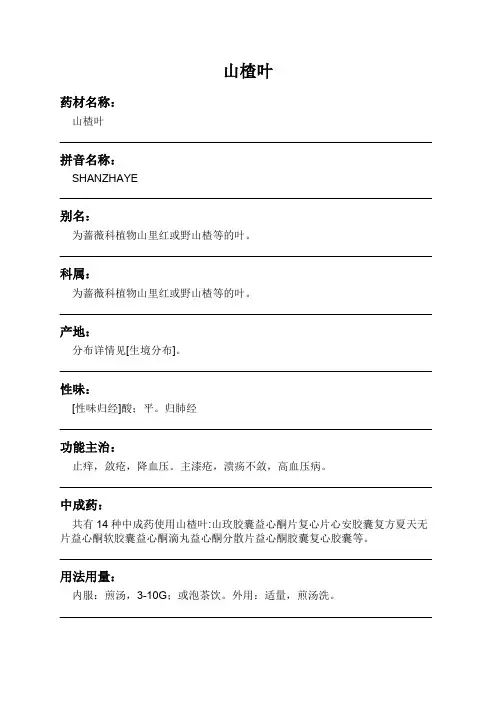 山楂叶

药材名称：

山楂叶

拼音名称：

SHANZHAYE

别名：

为蔷薇科植物山里红或野山楂等的叶。

科属：

为蔷薇科植物山里红或野山楂等的叶。

产地：

分布详情见[生境分布]。

性味：

[性味归经]酸；平。归肺经

功能主治：

止痒，敛疮，降血压。主漆疮，溃疡不敛，高血压病。

中成药：

共有 14 种中成药使用山楂叶:山玫胶囊益心酮片复心片心安胶囊复方夏天无片益心酮软胶囊益心酮滴丸益心酮分散片益心酮胶囊复心胶囊等。

用法用量：

内服：煎汤，3-10G；或泡茶饮。外用：适量，煎汤洗。